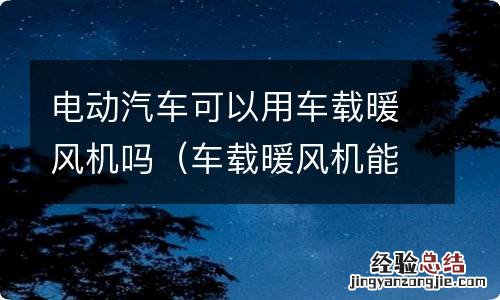 电动汽车可以用车载暖风机吗（车载暖风机能

经验总结
jingyanzongjie.com